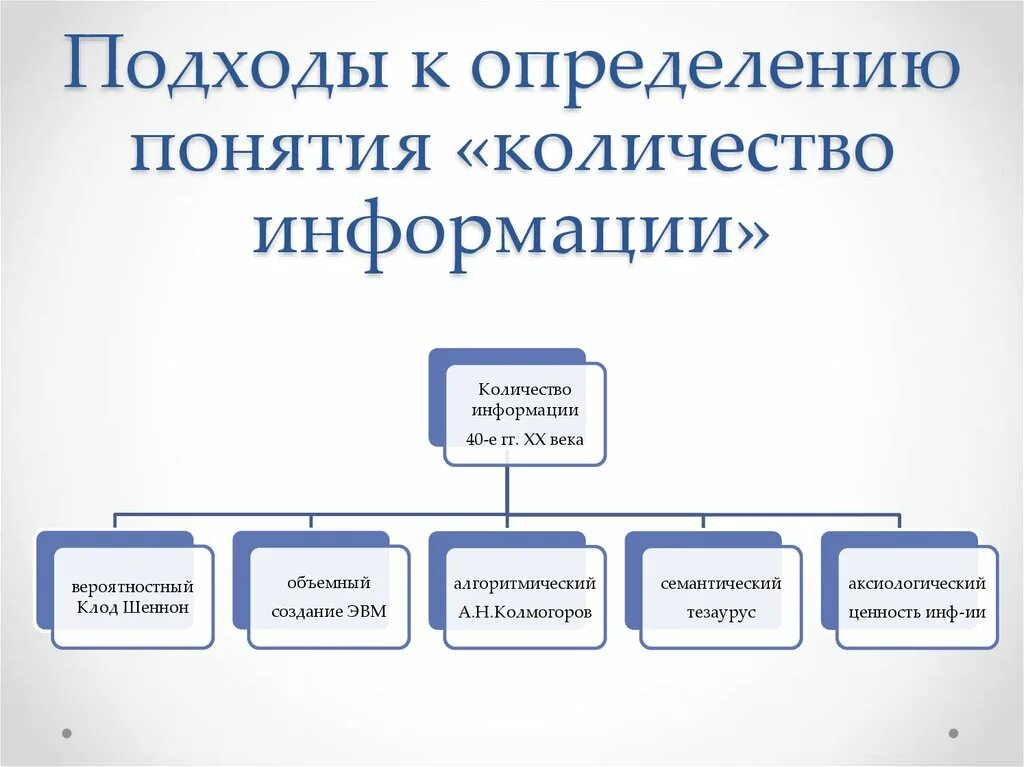 Подходы к определению понятия «количество информации»

Количество информации

40-е гг. XX века

вероятностный
Клод Шеннон

объемный
создание ЭВМ

алгоритмический
А.Н.Колмогоров

семантический
тезаурус

аксиологический
ценность инф-ии